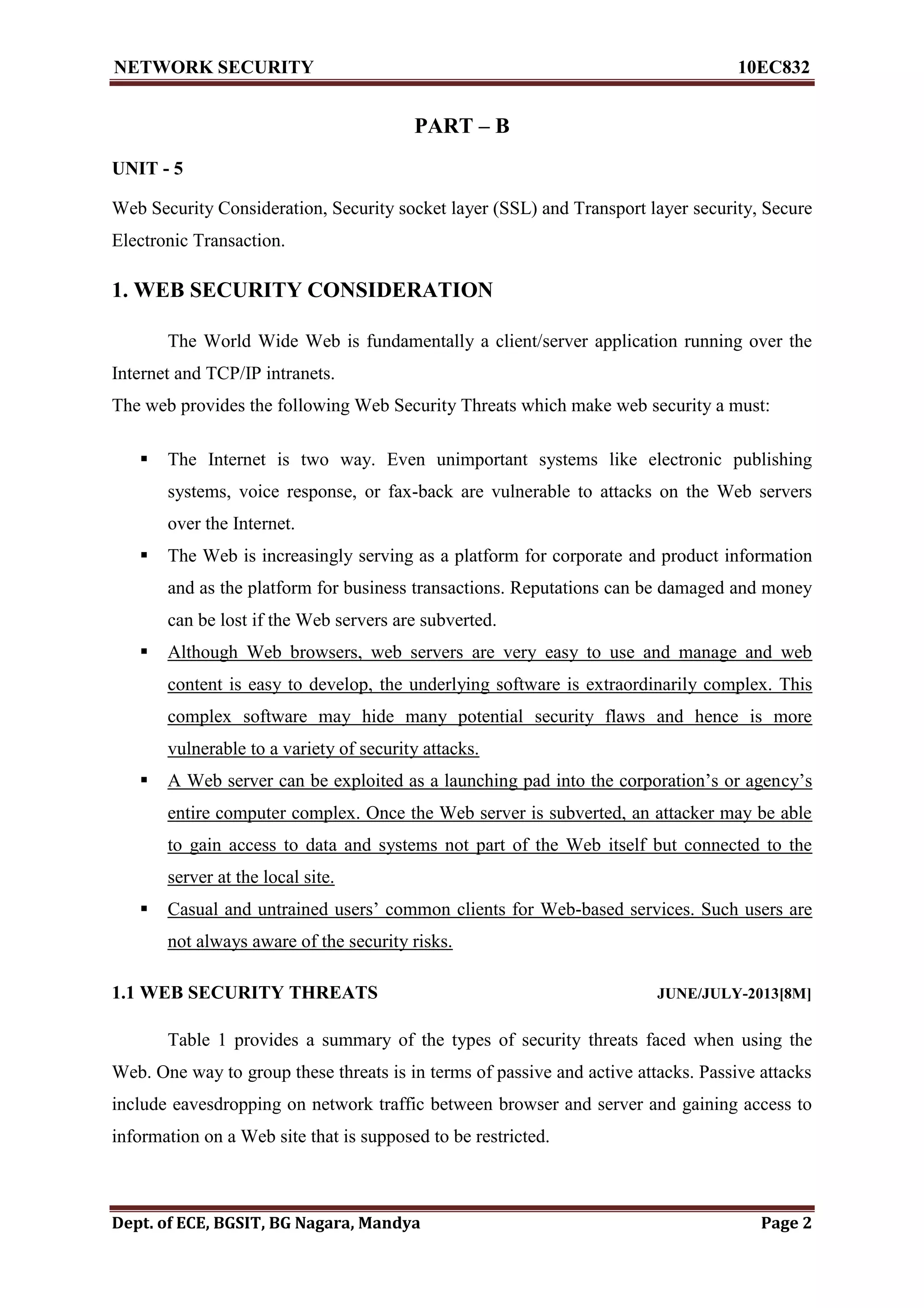 NETWORK SECURITY 10EC832

PART – B

UNIT - 5

Web Security Consideration, Security socket layer (SSL) and Transport layer security, Secure Electronic Transaction.

1. WEB SECURITY CONSIDERATION

The World Wide Web is fundamentally a client/server application running over the Internet and TCP/IP intranets.
The web provides the following Web Security Threats which make web security a must:

▪ The Internet is two way. Even unimportant systems like electronic publishing systems, voice response, or fax-back are vulnerable to attacks on the Web servers over the Internet.
▪ The Web is increasingly serving as a platform for corporate and product information and as the platform for business transactions. Reputations can be damaged and money can be lost if the Web servers are subverted.
▪ Although Web browsers, web servers are very easy to use and manage and web content is easy to develop, the underlying software is extraordinarily complex. This complex software may hide many potential security flaws and hence is more vulnerable to a variety of security attacks.
▪ A Web server can be exploited as a launching pad into the corporation's or agency's entire computer complex. Once the Web server is subverted, an attacker may be able to gain access to data and systems not part of the Web itself but connected to the server at the local site.
▪ Casual and untrained users' common clients for Web-based services. Such users are not always aware of the security risks.

1.1 WEB SECURITY THREATS JUNE/JULY-2013[8M]

Table 1 provides a summary of the types of security threats faced when using the Web. One way to group these threats is in terms of passive and active attacks. Passive attacks include eavesdropping on network traffic between browser and server and gaining access to information on a Web site that is supposed to be restricted.

Dept. of ECE, BGSIT, BG Nagara, Mandya Page 2